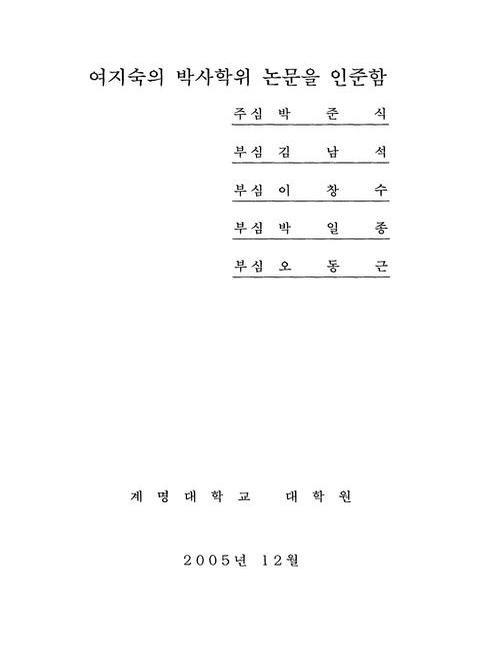 여지숙의 박사학위 논문을 인준함

주심 박 준 식

부심 김 남 석

부심 이 창 수

부심 박 일 종

부심 오 동 근

계 명 대 학 교 대 학 원

2005년 12월